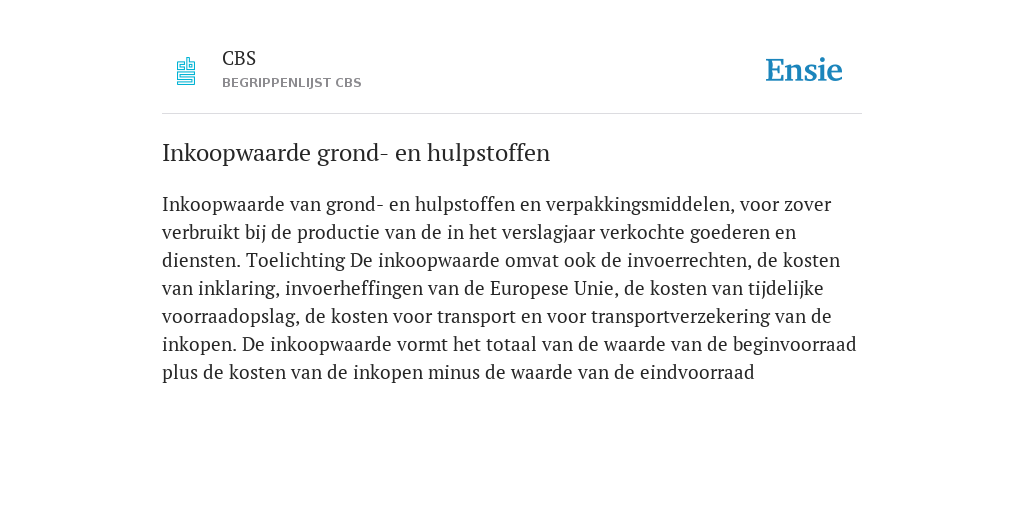 CBS
BEGRIPPENLIJST CBS

Ensie

Inkoopwaarde grond- en hulpstoffen

Inkoopwaarde van grond- en hulpstoffen en verpakkingsmiddelen, voor zover verbruikt bij de productie van de in het verslagjaar verkochte goederen en diensten. Toelichting De inkoopwaarde omvat ook de invoerrechten, de kosten van inklaring, invoerheffingen van de Europese Unie, de kosten van tijdelijke voorraadopslag, de kosten voor transport en voor transportverzekering van de inkopen. De inkoopwaarde vormt het totaal van de waarde van de beginvoorraad plus de kosten van de inkopen minus de waarde van de eindvoorraad